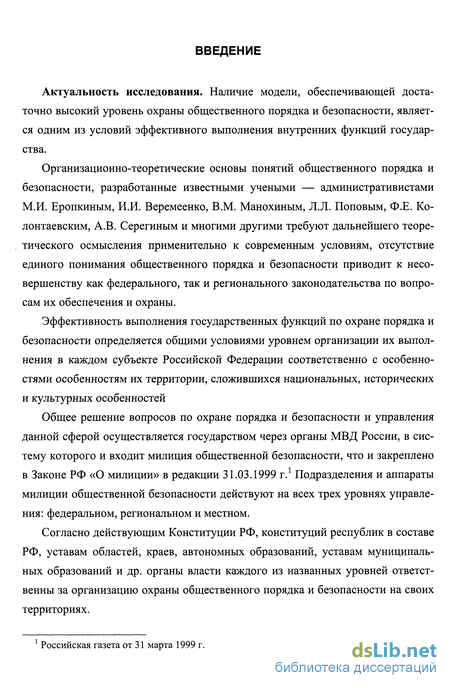 ВВЕДЕНИЕ

Актуальность исследования. Наличие модели, обеспечивающей достаточно высокий уровень охраны общественного порядка и безопасности, является одним из условий эффективного выполнения внутренних функций государства.

Организационно-теоретические основы понятий общественного порядка и безопасности, разработанные известными учеными — административистами М.И. Еропкиным, И.И. Веремеенко, В.М. Манохиным, Л.Л. Поповым, Ф.Е. Колонтаевским, А.В. Серегиным и многими другими требуют дальнейшего теоретического осмысления применительно к современным условиям, отсутствие единого понимания общественного порядка и безопасности приводит к несовершенству как федерального, так и регионального законодательства по вопросам их обеспечения и охраны.

Эффективность выполнения государственных функций по охране порядка и безопасности определяется общими условиями уровнем организации их выполнения в каждом субъекте Российской Федерации соответственно с особенностями особенностям их территории, сложившихся национальных, исторических и культурных особенностей

Общее решение вопросов по охране порядка и безопасности и управления данной сферой осуществляется государством через органы МВД России, в систему которого и входит милиция общественной безопасности, что и закреплено в Законе РФ «О милиции» в редакции 31.03.1999 г.$^1$ Подразделения и аппараты милиции общественной безопасности действуют на всех трех уровнях управления: федеральном, региональном и местном.

Согласно действующим Конституции РФ, конституций республик в составе РФ, уставам областей, краев, автономных образований, уставам муниципальных образований и др. органы власти каждого из названных уровней ответственны за организацию охраны общественного порядка и безопасности на своих территориях.

$^1$ Российская газета от 31 марта 1999 г.

dsLib.net
библиотека диссертаций